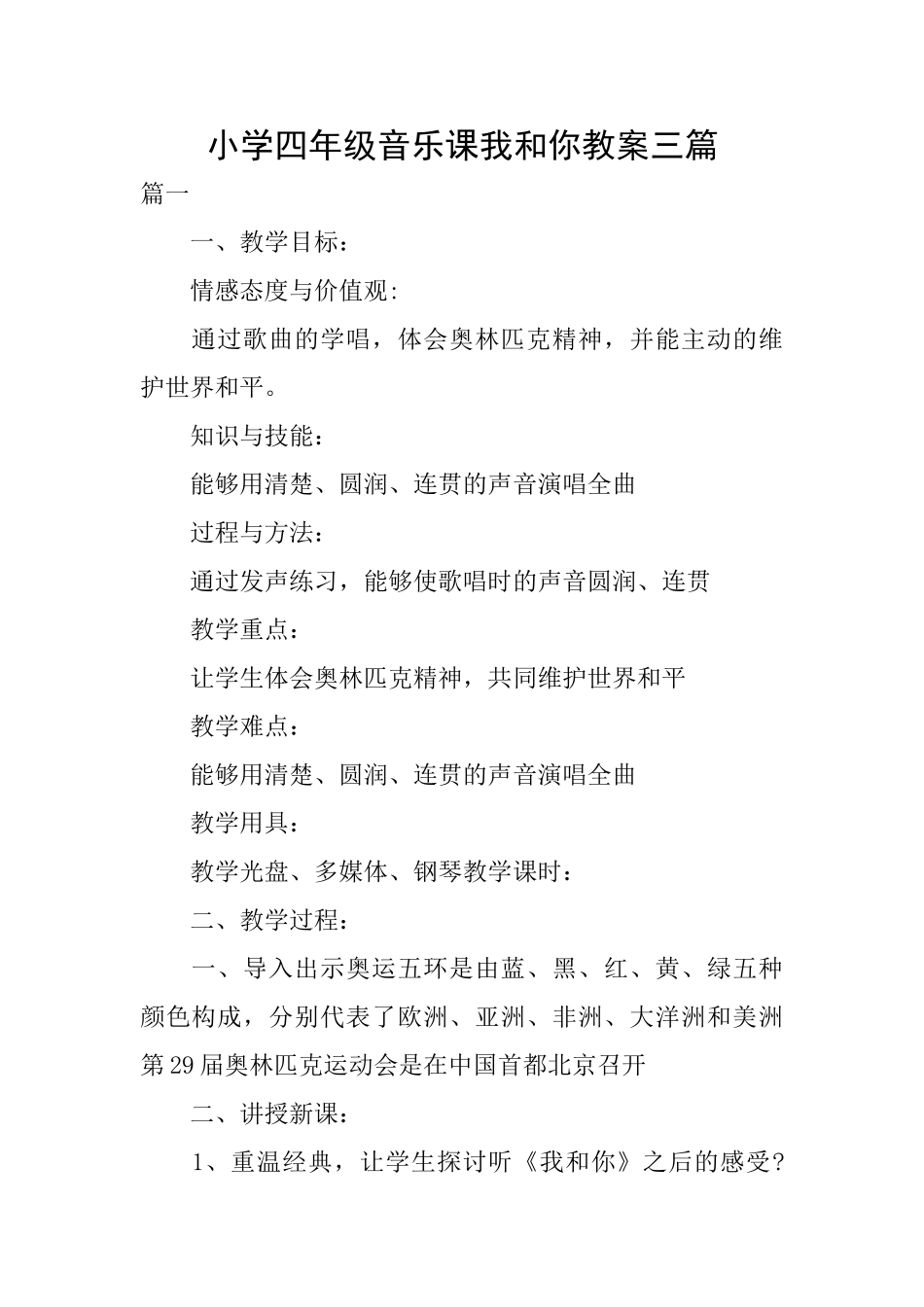 小学四年级音乐课我和你教案三篇

篇一

一、教学目标：

情感态度与价值观:

通过歌曲的学唱，体会奥林匹克精神，并能主动的维护世界和平。

知识与技能：

能够用清楚、圆润、连贯的声音演唱全曲

过程与方法：

通过发声练习，能够使歌唱时的声音圆润、连贯

教学重点：

让学生体会奥林匹克精神，共同维护世界和平

教学难点：

能够用清楚、圆润、连贯的声音演唱全曲

教学用具：

教学光盘、多媒体、钢琴教学课时：

二、教学过程：

一、导入出示奥运五环是由蓝、黑、红、黄、绿五种颜色构成，分别代表了欧洲、亚洲、非洲、大洋洲和美洲第29届奥林匹克运动会是在中国首都北京召开

二、讲授新课：

1、重温经典，让学生探讨听《我和你》之后的感受?